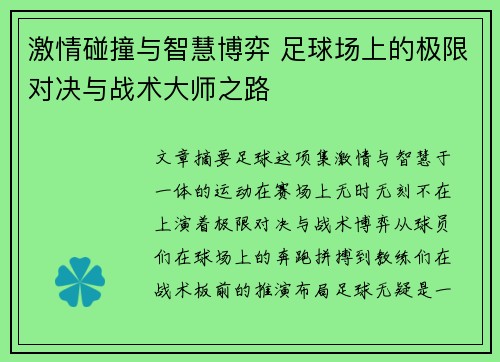 激情碰撞与智慧博弈 足球场上的极限对决与战术大师之路

文章摘要足球这项集激情与智慧于一体的运动在赛场上无时无刻不在上演着极限对决与战术博弈从球员们在球场上的奔跑拼搏到教练们在战术板前的推演布局足球无疑是一